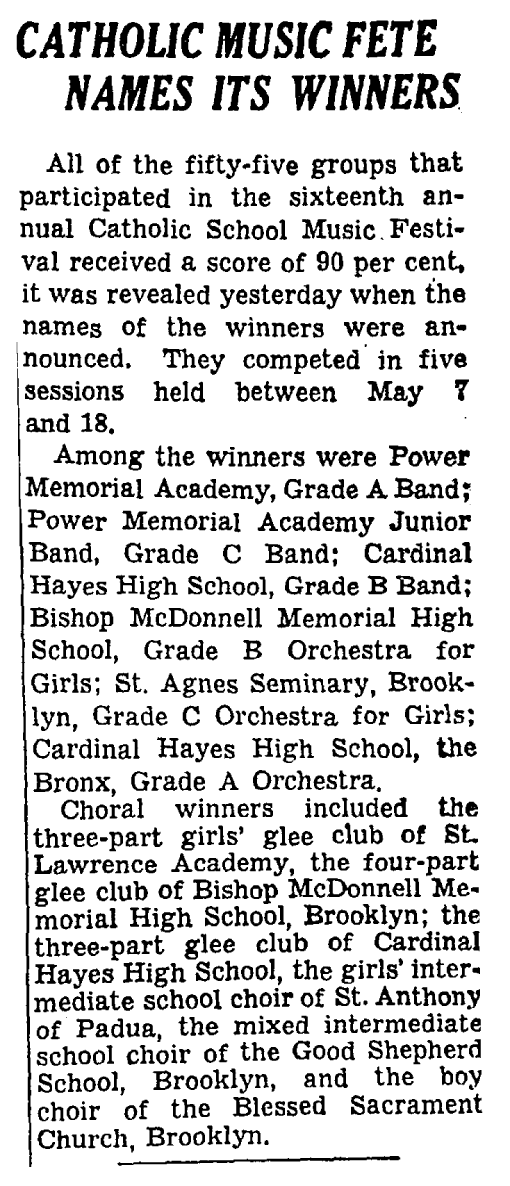 CATHOLIC MUSIC FETE NAMES ITS WINNERS

All of the fifty-five groups that participated in the sixteenth annual Catholic School Music Festival received a score of 90 per cent, it was revealed yesterday when the names of the winners were announced. They competed in five sessions held between May 7 and 18.

Among the winners were Power Memorial Academy, Grade A Band; Power Memorial Academy Junior Band, Grade C Band; Cardinal Hayes High School, Grade B Band; Bishop McDonnell Memorial High School, Grade B Orchestra for Girls; St. Agnes Seminary, Brooklyn, Grade C Orchestra for Girls; Cardinal Hayes High School, the Bronx, Grade A Orchestra.

Choral winners included the three-part girls' glee club of St. Lawrence Academy, the four-part glee club of Bishop McDonnell Memorial High School, Brooklyn; the three-part glee club of Cardinal Hayes High School, the girls' intermediate school choir of St. Anthony of Padua, the mixed intermediate school choir of the Good Shepherd School, Brooklyn, and the boy choir of the Blessed Sacrament Church, Brooklyn.